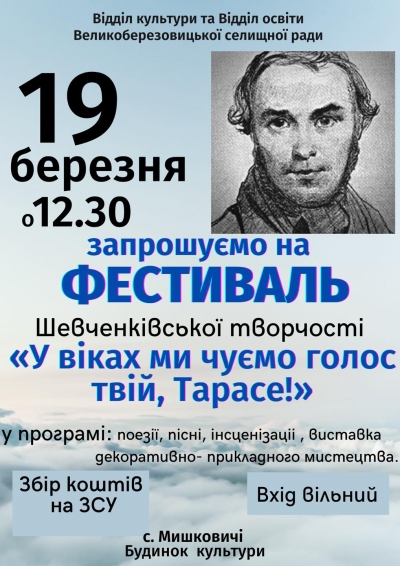 Відділ культури та Відділ освіти
Великоберезовицької селищної ради

19
березня
о12.30

запрошуємо на
ФЕСТИВАЛЬ
Шевченківської творчості
«У віках ми чуємо голос твій, Тарасе!»

у програмі: поезії, пісні, інсценізації , виставка декоративно- прикладного мистецтва.

Збір коштів на ЗСУ

Вхід вільний

с. Мишковичі
Будинок культури